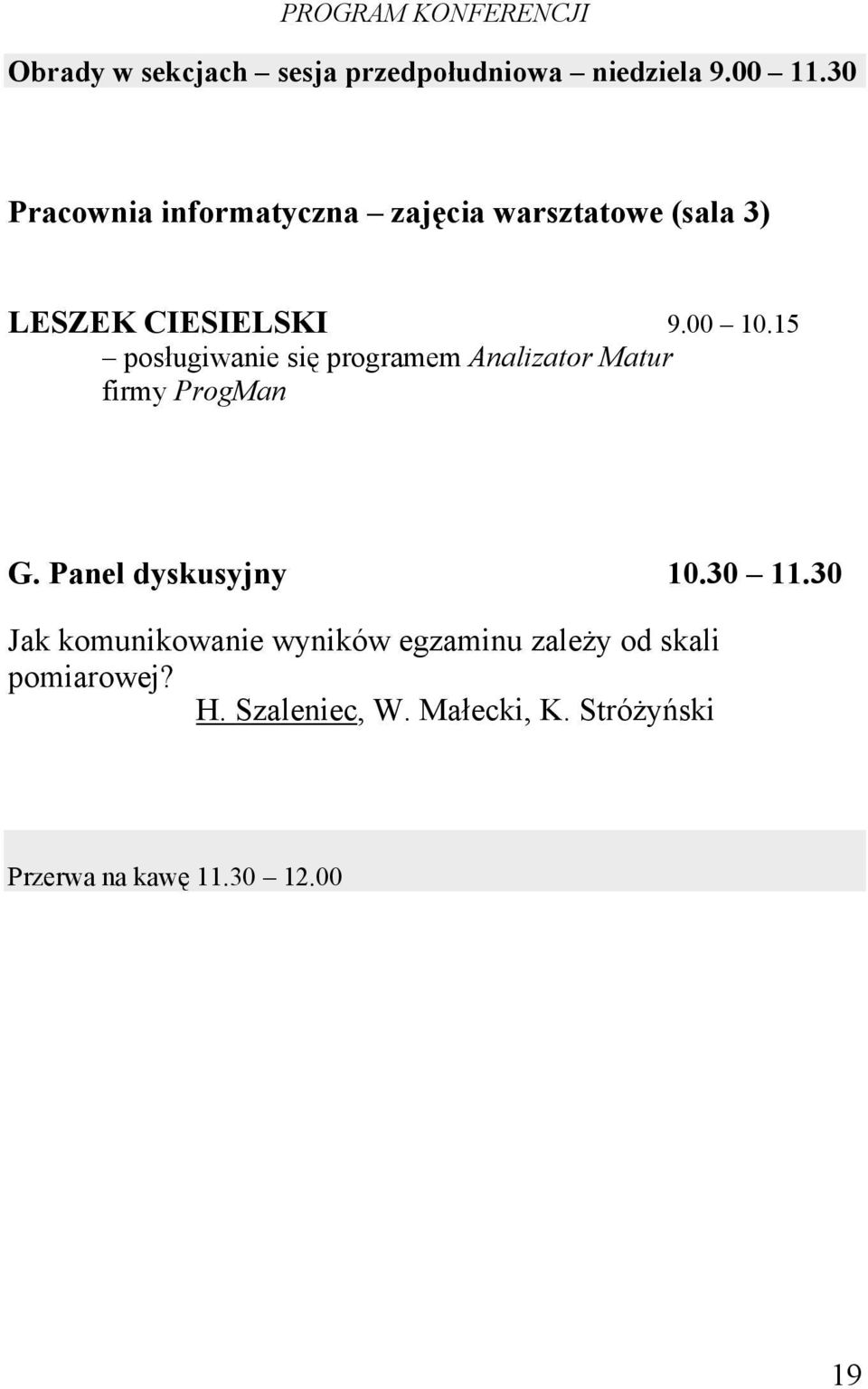 PROGRAM KONFERENCJI

Obrady w sekcjach – sesja przedpołudniowa – niedziela 9.00 – 11.30

Pracownia informatyczna – zajęcia warsztatowe (sala 3)

LESZEK CIESIELSKI 9.00 – 10.15
– posługiwanie się programem Analizator Matur firmy ProgMan

G. Panel dyskusyjny 10.30 – 11.30

Jak komunikowanie wyników egzaminu zależy od skali pomiarowej?
H. Szaleniec, W. Małecki, K. Stróżyński

Przerwa na kawę 11.30 – 12.00

19